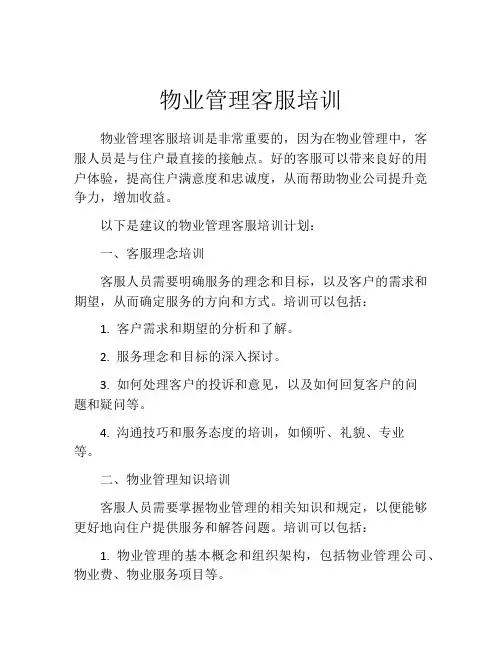 物业管理客服培训

物业管理客服培训是非常重要的，因为在物业管理中，客服人员是与住户最直接的接触点。好的客服可以带来良好的用户体验，提高住户满意度和忠诚度，从而帮助物业公司提升竞争力，增加收益。

以下是建议的物业管理客服培训计划：

一、客服理念培训

客服人员需要明确服务的理念和目标，以及客户的需求和期望，从而确定服务的方向和方式。培训可以包括：

1. 客户需求和期望的分析和了解。

2. 服务理念和目标的深入探讨。

3. 如何处理客户的投诉和意见，以及如何回复客户的问题和疑问等。

4. 沟通技巧和服务态度的培训，如倾听、礼貌、专业等。

二、物业管理知识培训

客服人员需要掌握物业管理的相关知识和规定，以便能够更好地向住户提供服务和解答问题。培训可以包括：

1. 物业管理的基本概念和组织架构，包括物业管理公司、物业费、物业服务项目等。